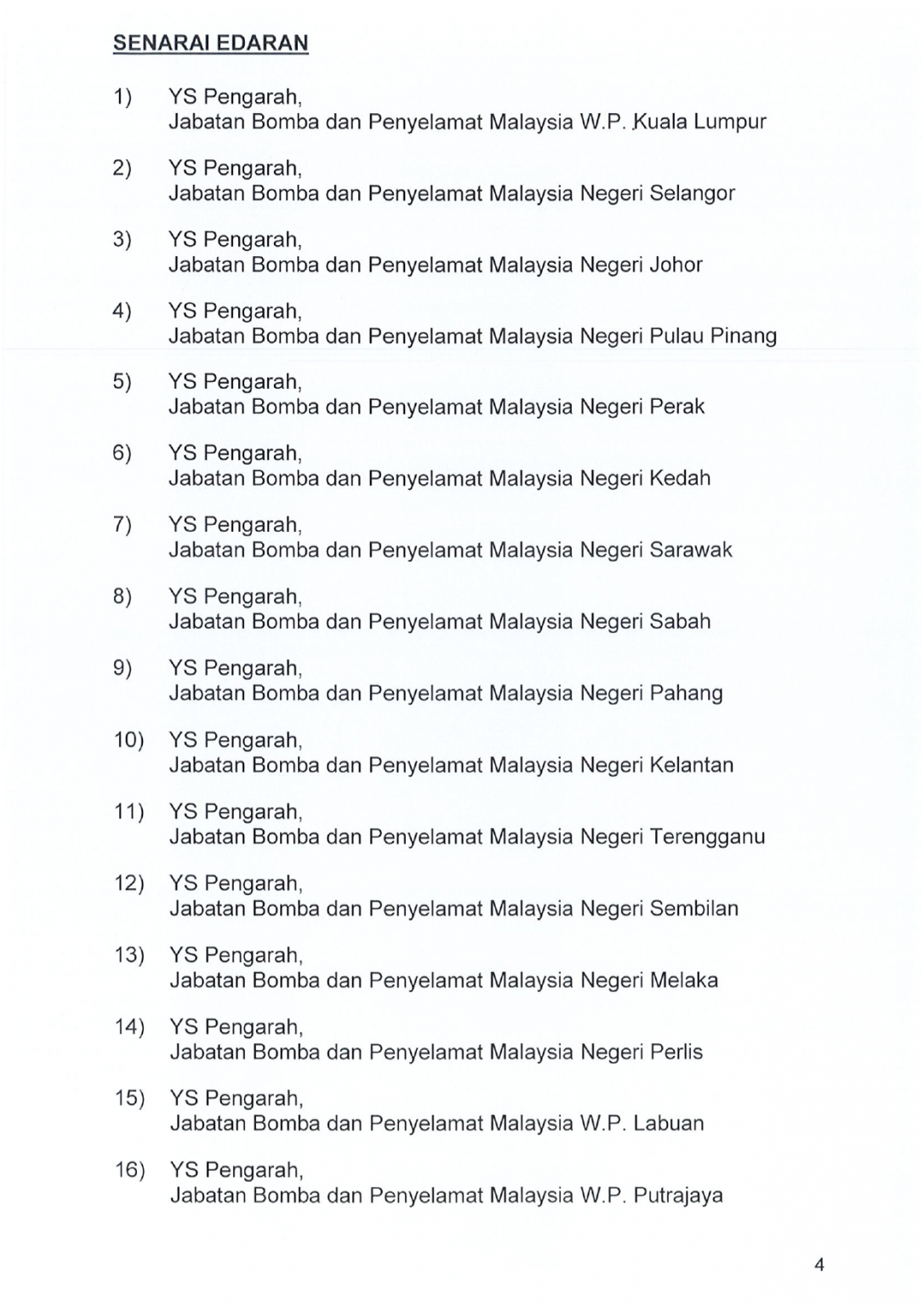 SENARAI EDARAN

1) YS Pengarah,
Jabatan Bomba dan Penyelamat Malaysia W.P. Kuala Lumpur

2) YS Pengarah,
Jabatan Bomba dan Penyelamat Malaysia Negeri Selangor

3) YS Pengarah,
Jabatan Bomba dan Penyelamat Malaysia Negeri Johor

4) YS Pengarah,
Jabatan Bomba dan Penyelamat Malaysia Negeri Pulau Pinang

5) YS Pengarah,
Jabatan Bomba dan Penyelamat Malaysia Negeri Perak

6) YS Pengarah,
Jabatan Bomba dan Penyelamat Malaysia Negeri Kedah

7) YS Pengarah,
Jabatan Bomba dan Penyelamat Malaysia Negeri Sarawak

8) YS Pengarah,
Jabatan Bomba dan Penyelamat Malaysia Negeri Sabah

9) YS Pengarah,
Jabatan Bomba dan Penyelamat Malaysia Negeri Pahang

10) YS Pengarah,
Jabatan Bomba dan Penyelamat Malaysia Negeri Kelantan

11) YS Pengarah,
Jabatan Bomba dan Penyelamat Malaysia Negeri Terengganu

12) YS Pengarah,
Jabatan Bomba dan Penyelamat Malaysia Negeri Sembilan

13) YS Pengarah,
Jabatan Bomba dan Penyelamat Malaysia Negeri Melaka

14) YS Pengarah,
Jabatan Bomba dan Penyelamat Malaysia Negeri Perlis

15) YS Pengarah,
Jabatan Bomba dan Penyelamat Malaysia W.P. Labuan

16) YS Pengarah,
Jabatan Bomba dan Penyelamat Malaysia W.P. Putrajaya

4